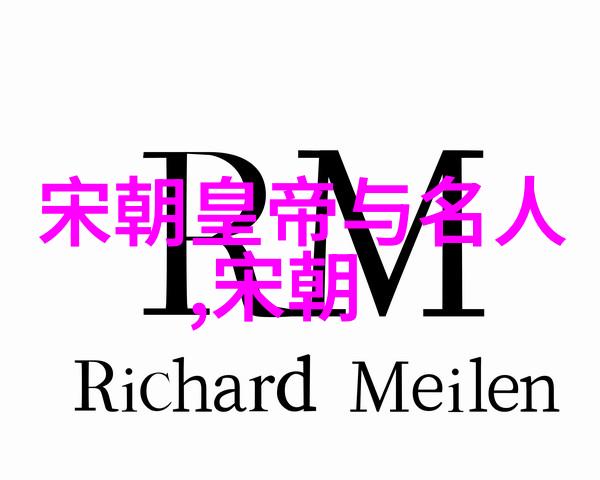 RM

宋朝皇帝与名人,宋朝

Richard Meilen